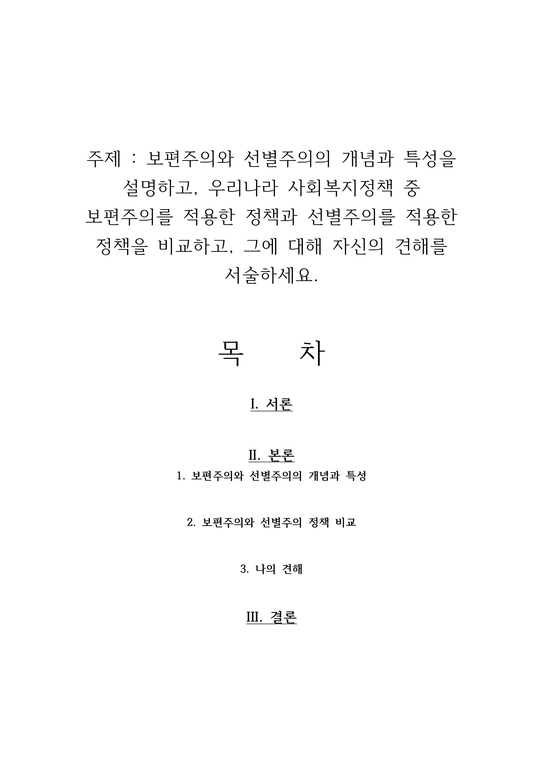 주제 : 보편주의와 선별주의의 개념과 특성을 설명하고, 우리나라 사회복지정책 중 보편주의를 적용한 정책과 선별주의를 적용한 정책을 비교하고, 그에 대해 자신의 견해를 서술하세요.

목 차

I. 서론

II. 본론

1. 보편주의와 선별주의의 개념과 특성

2. 보편주의와 선별주의 정책 비교

3. 나의 견해

III. 결론